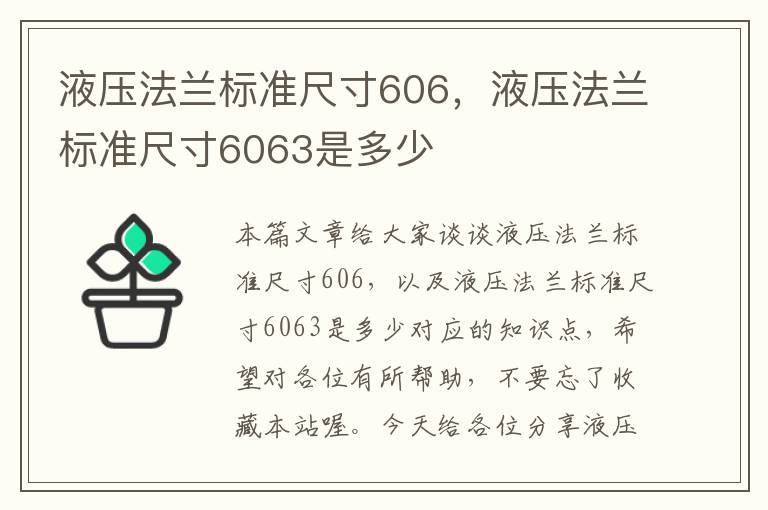 液压法兰标准尺寸606，液压法兰标准尺寸6063是多少

本篇文章给大家谈谈液压法兰标准尺寸606，以及液压法兰标准尺寸6063是多少对应的知识点，希望对各位有所帮助，不要忘了收藏本站喔。今天给各位分享液压